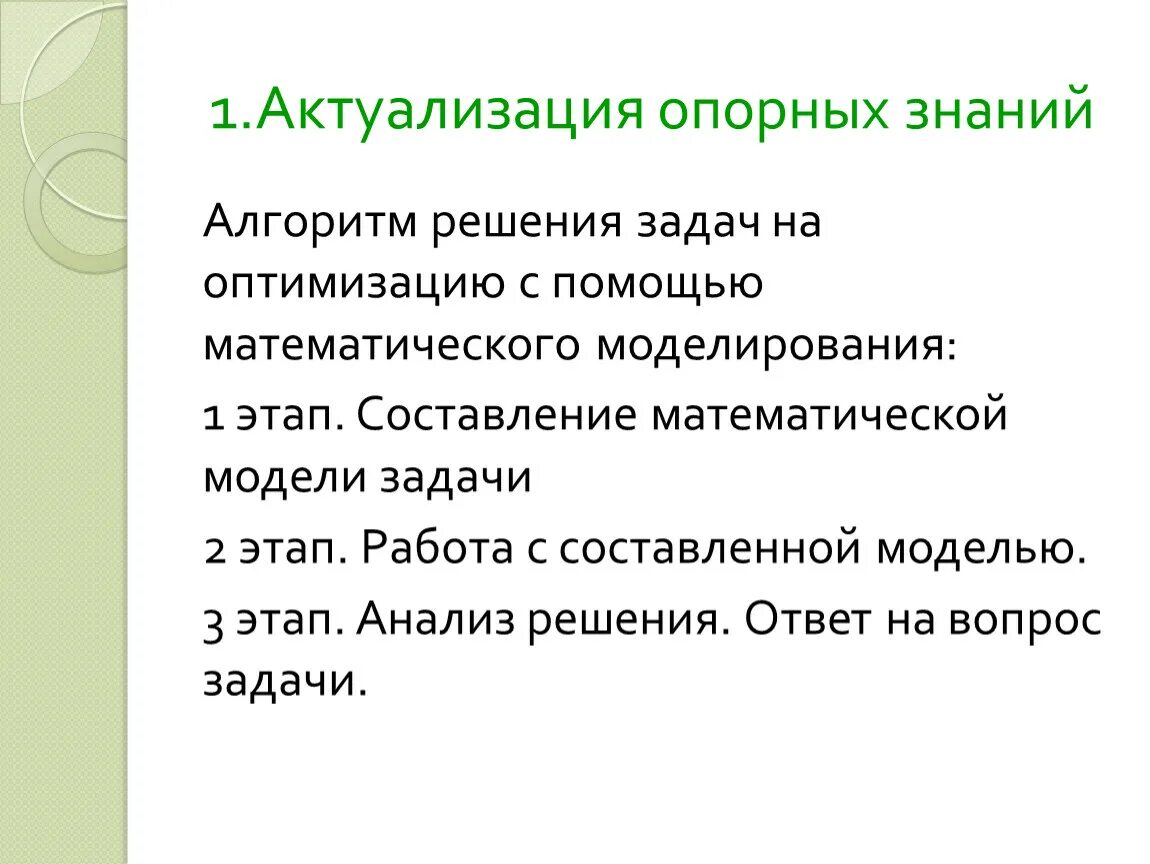 1.Актуализация опорных знаний

Алгоритм решения задач на оптимизацию с помощью математического моделирования:

1 этап. Составление математической модели задачи

2 этап. Работа с составленной моделью.

3 этап. Анализ решения. Ответ на вопрос задачи.